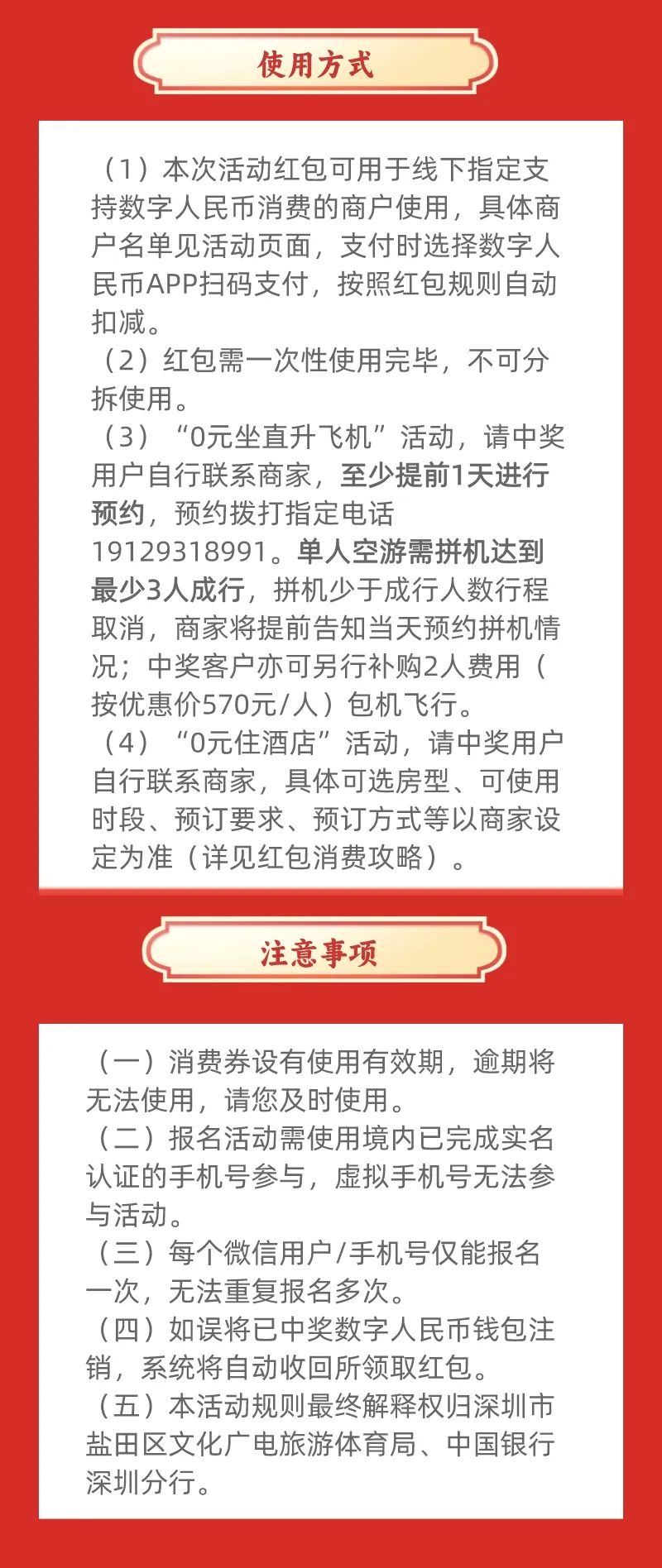 使用方式

（1）本次活动红包可用于线下指定支持数字人民币消费的商户使用，具体商户名单见活动页面，支付时选择数字人民币APP扫码支付，按照红包规则自动扣减。
（2）红包需一次性使用完毕，不可分拆使用。
（3）“0元坐直升飞机”活动，请中奖用户自行联系商家，至少提前1天进行预约，预约拨打指定电话19129318991。单人空游需拼机达到最少3人成行，拼机少于成行人数行程取消，商家将提前告知当天预约拼机情况；中奖客户亦可另行补购2人费用（按优惠价570元/人）包机飞行。
（4）“0元住酒店”活动，请中奖用户自行联系商家，具体可选房型、可使用时段、预订要求、预订方式等以商家设定为准（详见红包消费攻略）。

注意事项

（一）消费券设有使用有效期，逾期将无法使用，请您及时使用。
（二）报名活动需使用境内已完成实名认证的手机号参与，虚拟手机号无法参与活动。
（三）每个微信用户/手机号仅能报名一次，无法重复报名多次。
（四）如误将已中奖数字人民币钱包注销，系统将自动收回所领取红包。
（五）本活动规则最终解释权归深圳市盐田区文化广电旅游体育局、中国银行深圳分行。